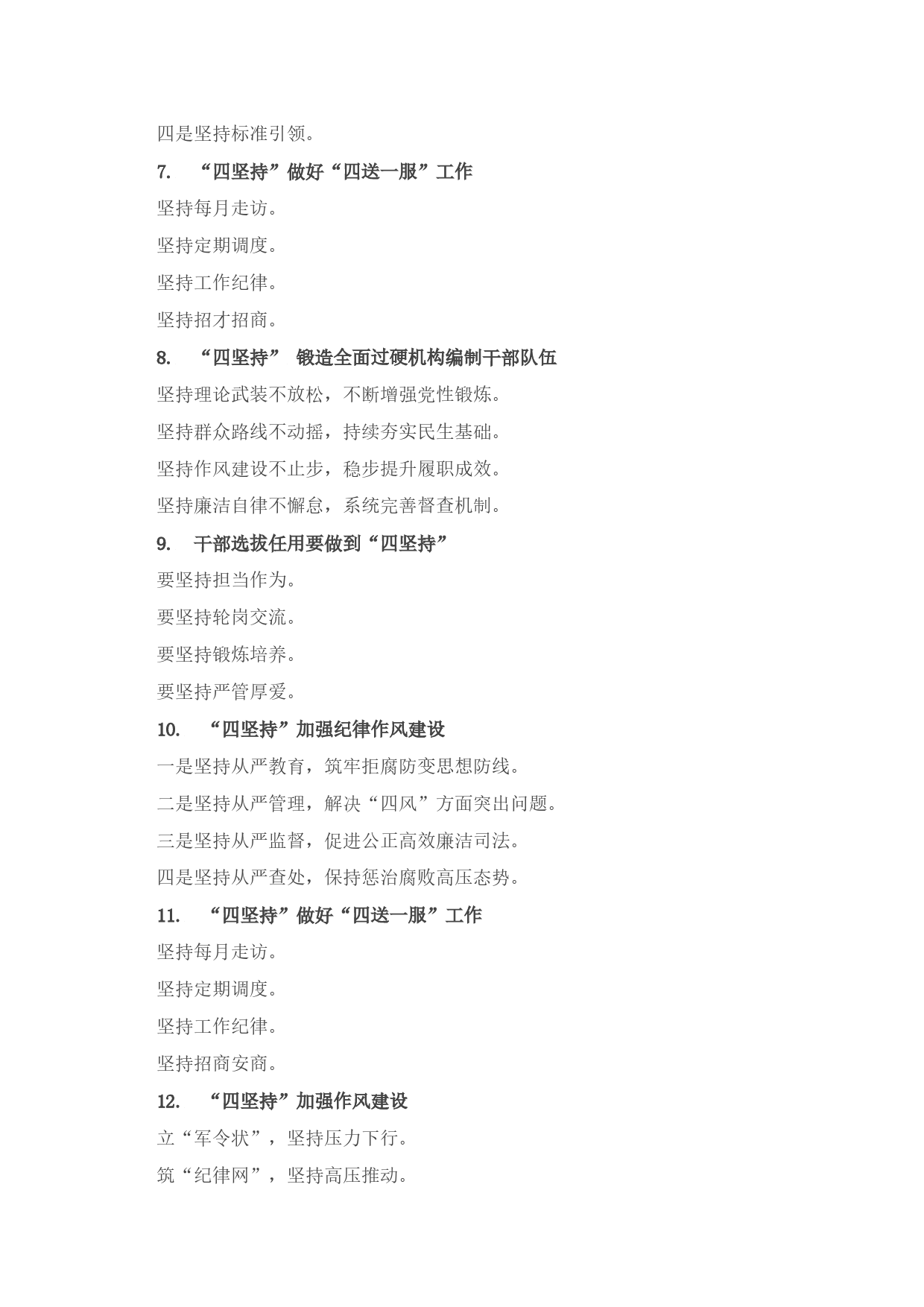 四是坚持标准引领。

7. “四坚持”做好“四送一服”工作

坚持每月走访。

坚持定期调度。

坚持工作纪律。

坚持招才招商。

8. “四坚持” 锻造全面过硬机构编制干部队伍

坚持理论武装不放松，不断增强党性锻炼。

坚持群众路线不动摇，持续夯实民生基础。

坚持作风建设不止步，稳步提升履职成效。

坚持廉洁自律不懈怠，系统完善督查机制。

9. 干部选拔任用要做到“四坚持”

要坚持担当作为。

要坚持轮岗交流。

要坚持锻炼培养。

要坚持严管厚爱。

10. “四坚持”加强纪律作风建设

一是坚持从严教育，筑牢拒腐防变思想防线。

二是坚持从严管理，解决“四风”方面突出问题。

三是坚持从严监督，促进公正高效廉洁司法。

四是坚持从严查处，保持惩治腐败高压态势。

11. “四坚持”做好“四送一服”工作

坚持每月走访。

坚持定期调度。

坚持工作纪律。

坚持招商安商。

12. “四坚持”加强作风建设

立“军令状”，坚持压力下行。

筑“纪律网”，坚持高压推动。